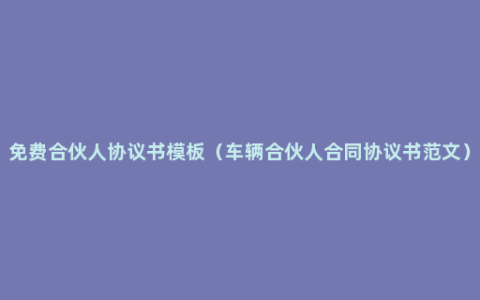 免费合伙人协议书模板（车辆合伙人合同协议书范文）